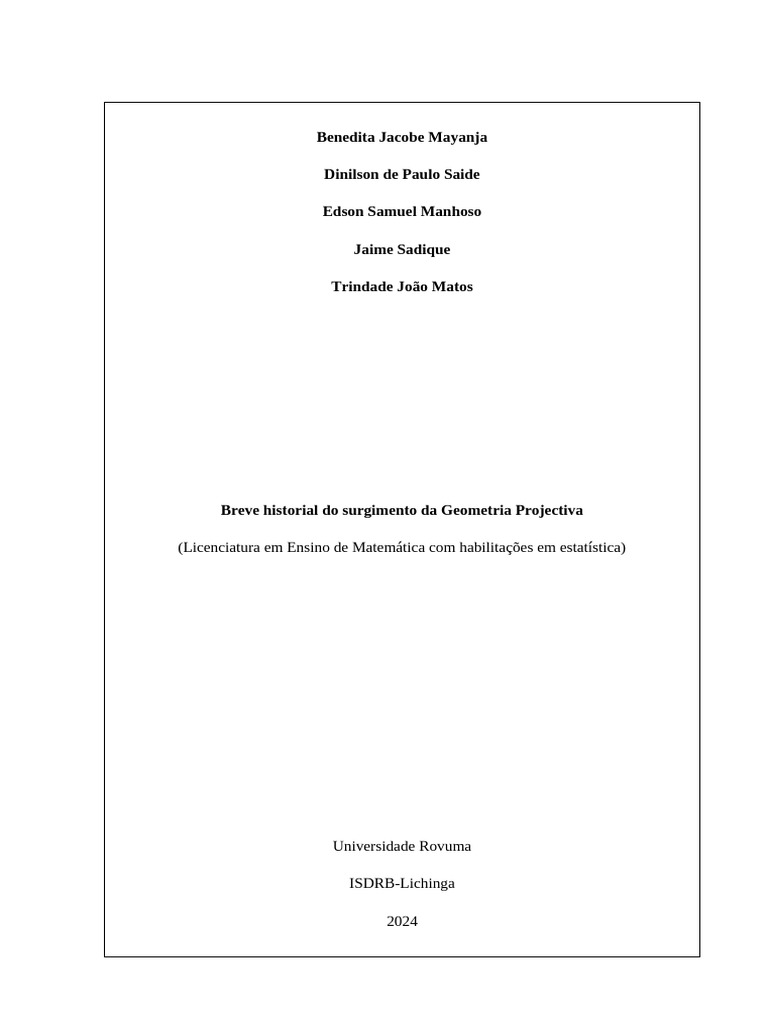 Benedita Jacobe Mayanja

Dinilson de Paulo Saide

Edson Samuel Manhoso

Jaime Sadique

Trindade João Matos

Breve historial do surgimento da Geometria Projectiva

(Licenciatura em Ensino de Matemática com habilitações em estatística)

Universidade Rovuma

ISDRB-Lichinga

2024